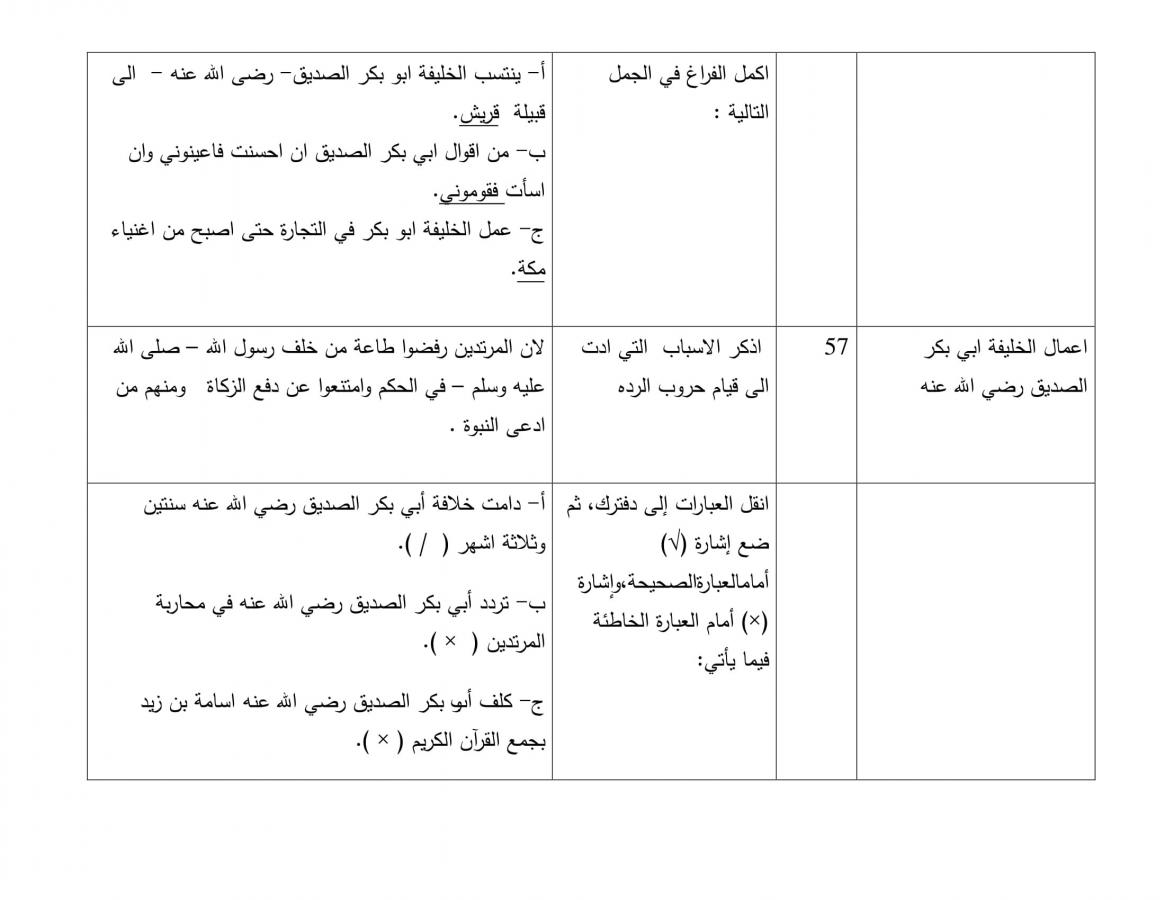 | | | | |
|---|---|---|---|
| | | اكمل الفراغ في الجمل التالية : | أ- ينتسب الخليفة ابو بكر الصديق- رضى الله عنه - الى قبيلة قريش. ب- من اقوال ابي بكر الصديق ان احسنت فاعينوني وان اسأت فقوموني. ج- عمل الخليفة ابو بكر في التجارة حتى اصبح من اغنياء مكة. |
| اعمال الخليفة ابي بكر الصديق رضي الله عنه | 57 | اذكر الاسباب التي ادت الى قيام حروب الرده | لان المرتدين رفضوا طاعة من خلف رسول الله – صلى الله عليه وسلم – في الحكم وامتنعوا عن دفع الزكاة ومنهم من ادعى النبوة . |
| | | انقل العبارات إلى دفترك، ثم ضع إشارة (√) أمامالعبارةالصحيحة،وإشارة (×) أمام العبارة الخاطئة فيما يأتي: | أ- دامت خلافة أبي بكر الصديق رضي الله عنه سنتين وثلاثة اشهر ( / ). ب- تردد أبي بكر الصديق رضي الله عنه في محاربة المرتدين ( × ). ج- كلف أبو بكر الصديق رضي الله عنه اسامة بن زيد بجمع القرآن الكريم ( × ). |